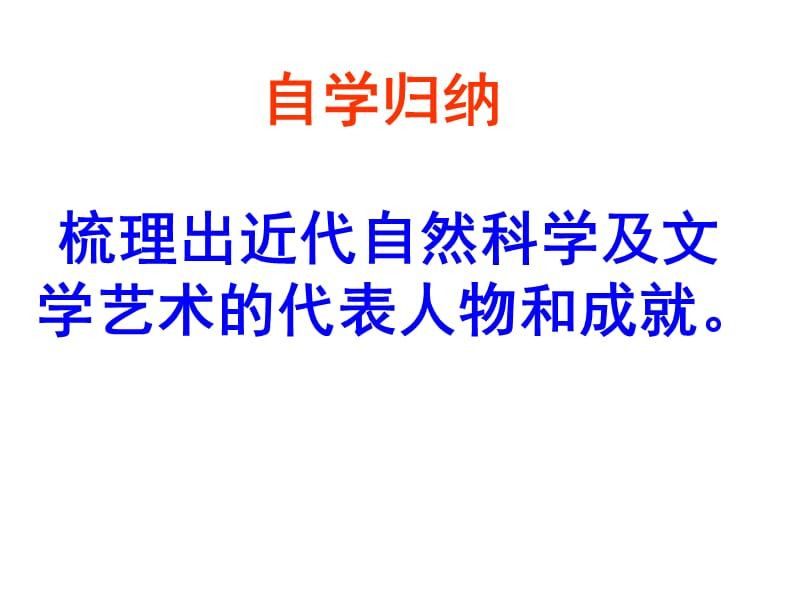 自学归纳

梳理出近代自然科学及文学艺术的代表人物和成就。